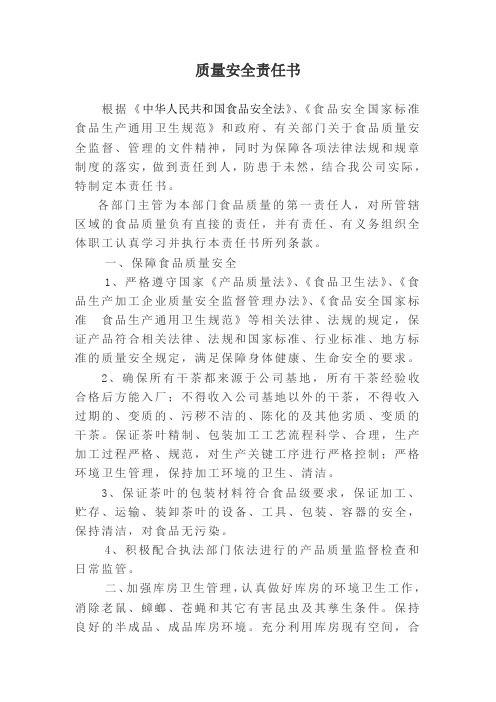 质量安全责任书

根据《中华人民共和国食品安全法》、《食品安全国家标准 食品生产通用卫生规范》和政府、有关部门关于食品质量安全监督、管理的文件精神，同时为保障各项法律法规和规章制度的落实，做到责任到人，防患于未然，结合我公司实际，特制定本责任书。

各部门主管为本部门食品质量的第一责任人，对所管辖区域的食品质量负有直接的责任，并有责任、有义务组织全体职工认真学习并执行本责任书所列条款。

一、保障食品质量安全

1、严格遵守国家《产品质量法》、《食品卫生法》、《食品生产加工企业质量安全监督管理办法》、《食品安全国家标准 食品生产通用卫生规范》等相关法律、法规的规定，保证产品符合相关法律、法规和国家标准、行业标准、地方标准的质量安全规定，满足保障身体健康、生命安全的要求。

2、确保所有干茶都来源于公司基地，所有干茶经验收合格后方能入厂；不得收入公司基地以外的干茶，不得收入过期的、变质的、污秽不洁的、陈化的及其他劣质、变质的干茶。保证茶叶精制、包装加工工艺流程科学、合理，生产加工过程严格、规范，对生产关键工序进行严格控制；严格环境卫生管理，保持加工环境的卫生、清洁。

3、保证茶叶的包装材料符合食品级要求，保证加工、贮存、运输、装卸茶叶的设备、工具、包装、容器的安全，保持清洁，对食品无污染。

4、积极配合执法部门依法进行的产品质量监督检查和日常监管。

二、加强库房卫生管理，认真做好库房的环境卫生工作，消除老鼠、蟑螂、苍蝇和其它有害昆虫及其孳生条件。保持良好的半成品、成品库房环境。充分利用库房现有空间，合